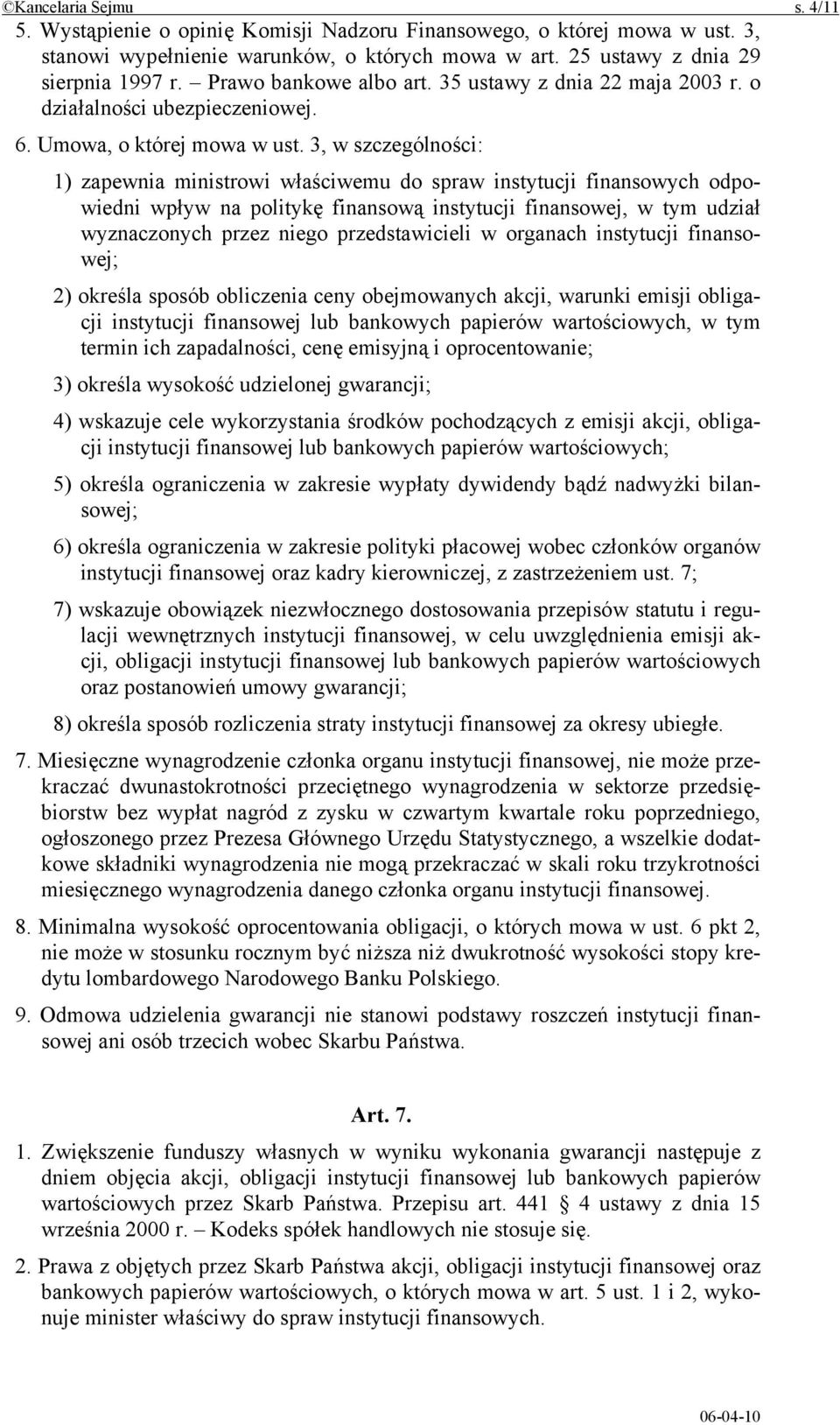 ©Kancelaria Sejmu s. 4/11

5. Wystąpienie o opinię Komisji Nadzoru Finansowego, o której mowa w ust. 3, stanowi wypełnienie warunków, o których mowa w art. 25 ustawy z dnia 29 sierpnia 1997 r. – Prawo bankowe albo art. 35 ustawy z dnia 22 maja 2003 r. o działalności ubezpieczeniowej.

6. Umowa, o której mowa w ust. 3, w szczególności:

1) zapewnia ministrowi właściwemu do spraw instytucji finansowych odpowiedni wpływ na politykę finansową instytucji finansowej, w tym udział wyznaczonych przez niego przedstawicieli w organach instytucji finansowej;

2) określa sposób obliczenia ceny obejmowanych akcji, warunki emisji obligacji instytucji finansowej lub bankowych papierów wartościowych, w tym termin ich zapadalności, cenę emisyjną i oprocentowanie;

3) określa wysokość udzielonej gwarancji;

4) wskazuje cele wykorzystania środków pochodzących z emisji akcji, obligacji instytucji finansowej lub bankowych papierów wartościowych;

5) określa ograniczenia w zakresie wypłaty dywidendy bądź nadwyżki bilansowej;

6) określa ograniczenia w zakresie polityki płacowej wobec członków organów instytucji finansowej oraz kadry kierowniczej, z zastrzeżeniem ust. 7;

7) wskazuje obowiązek niezwłocznego dostosowania przepisów statutu i regulacji wewnętrznych instytucji finansowej, w celu uwzględnienia emisji akcji, obligacji instytucji finansowej lub bankowych papierów wartościowych oraz postanowień umowy gwarancji;

8) określa sposób rozliczenia straty instytucji finansowej za okresy ubiegłe.

7. Miesięczne wynagrodzenie członka organu instytucji finansowej, nie może przekraczać dwunastokrotności przeciętnego wynagrodzenia w sektorze przedsiębiorstw bez wypłat nagród z zysku w czwartym kwartale roku poprzedniego, ogłoszonego przez Prezesa Głównego Urzędu Statystycznego, a wszelkie dodatkowe składniki wynagrodzenia nie mogą przekraczać w skali roku trzykrotności miesięcznego wynagrodzenia danego członka organu instytucji finansowej.

8. Minimalna wysokość oprocentowania obligacji, o których mowa w ust. 6 pkt 2, nie może w stosunku rocznym być niższa niż dwukrotność wysokości stopy kredytu lombardowego Narodowego Banku Polskiego.

9. Odmowa udzielenia gwarancji nie stanowi podstawy roszczeń instytucji finansowej ani osób trzecich wobec Skarbu Państwa.

Art. 7.

1. Zwiększenie funduszy własnych w wyniku wykonania gwarancji następuje z dniem objęcia akcji, obligacji instytucji finansowej lub bankowych papierów wartościowych przez Skarb Państwa. Przepisu art. 441 § 4 ustawy z dnia 15 września 2000 r. – Kodeks spółek handlowych nie stosuje się.

2. Prawa z objętych przez Skarb Państwa akcji, obligacji instytucji finansowej oraz bankowych papierów wartościowych, o których mowa w art. 5 ust. 1 i 2, wykonuje minister właściwy do spraw instytucji finansowych.

06-04-10